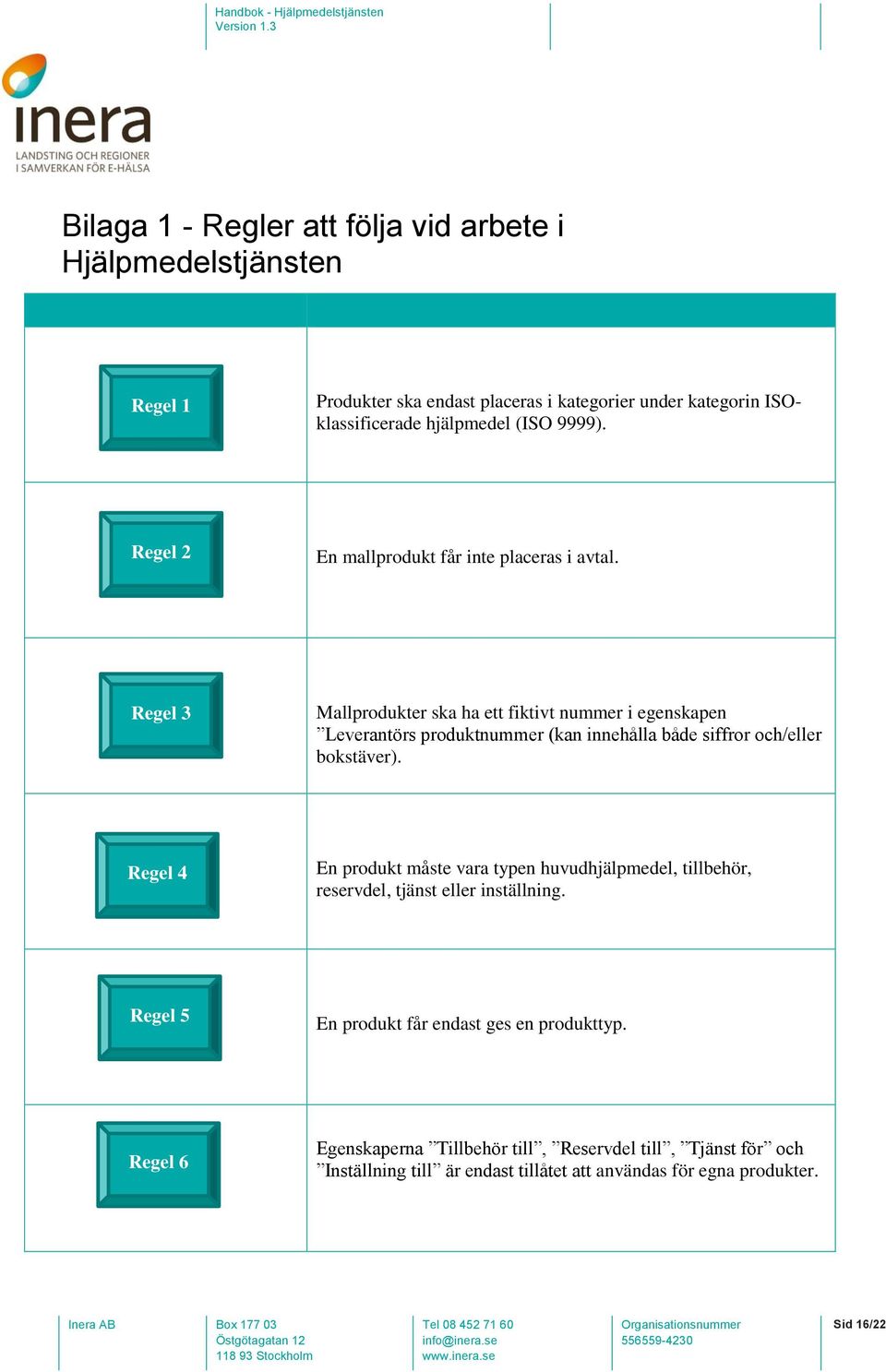 Handbok - Hjälpmedelstjänsten
Version 1.3

inera
LANDSTING OCH REGIONER
I SAMVERKAN FÖR E-HÄLSA

Bilaga 1 - Regler att följa vid arbete i Hjälpmedelstjänsten

| | |
|---|---|
| Regel 1 | Produkter ska endast placeras i kategorier under kategorin ISO-klassificerade hjälpmedel (ISO 9999). |
| Regel 2 | En mallprodukt får inte placeras i avtal. |
| Regel 3 | Mallprodukter ska ha ett fiktivt nummer i egenskapen ”Leverantörs produktnummer (kan innehålla både siffror och/eller bokstäver). |
| Regel 4 | En produkt måste vara typen huvudhjälpmedel, tillbehör, reservdel, tjänst eller inställning. |
| Regel 5 | En produkt får endast ges en produkttyp. |
| Regel 6 | Egenskaperna ”Tillbehör till”, ”Reservdel till”, ”Tjänst för” och ”Inställning till” är endast tillåtet att användas för egna produkter. |

Inera AB
Box 177 03
Östgötagatan 12
118 93 Stockholm
Tel 08 452 71 60
info@inera.se
www.inera.se
Organisationsnummer
556559-4230
Sid 16/22